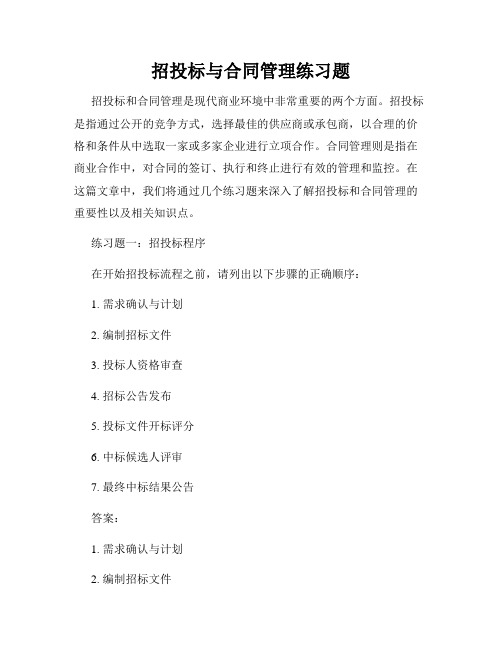 招投标与合同管理练习题

招投标和合同管理是现代商业环境中非常重要的两个方面。招投标是指通过公开的竞争方式，选择最佳的供应商或承包商，以合理的价格和条件从中选取一家或多家企业进行立项合作。合同管理则是指在商业合作中，对合同的签订、执行和终止进行有效的管理和监控。在这篇文章中，我们将通过几个练习题来深入了解招投标和合同管理的重要性以及相关知识点。

练习题一：招投标程序

在开始招投标流程之前，请列出以下步骤的正确顺序：

1. 需求确认与计划

2. 编制招标文件

3. 投标人资格审查

4. 招标公告发布

5. 投标文件开标评分

6. 中标候选人评审

7. 最终中标结果公告

答案：

1. 需求确认与计划

2. 编制招标文件